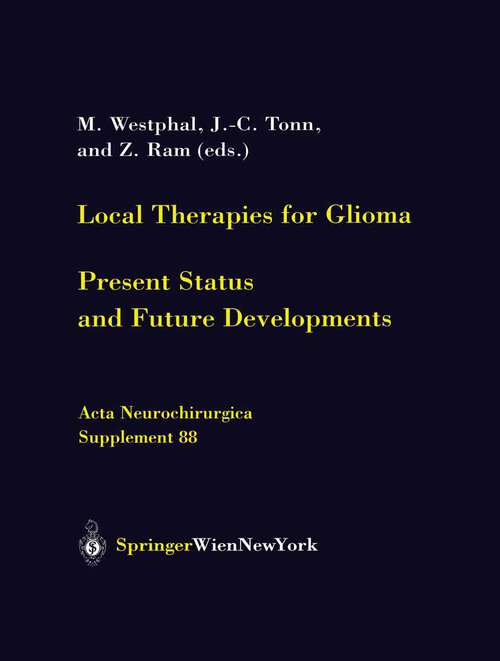 M. Westphal, J.-C. Tonn, and Z. Ram (eds.)

Local Therapies for Glioma

Present Status and Future Developments

Acta Neurochirurgica
Supplement 88

SpringerWienNewYork